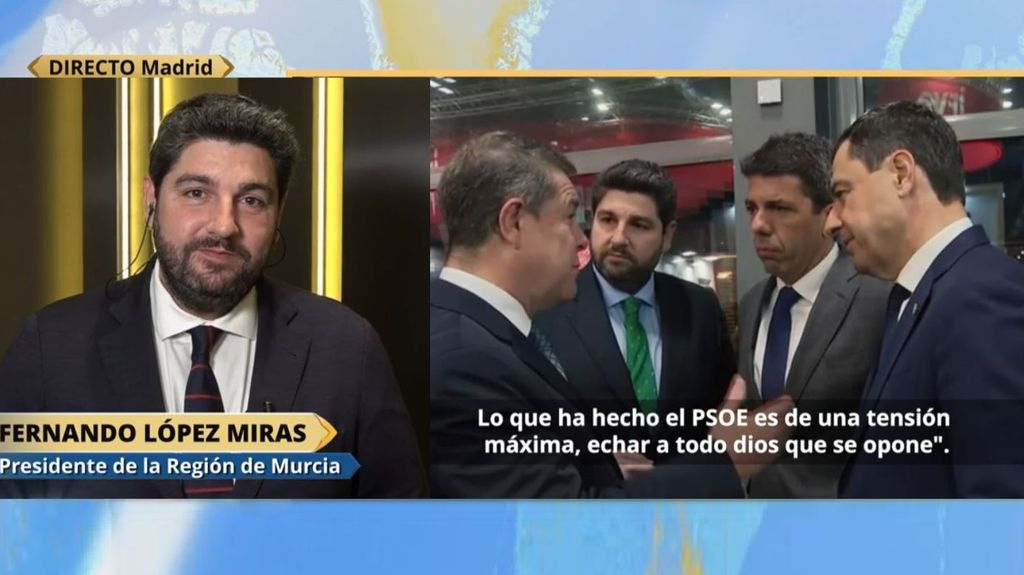 DIRECTO Madrid

FERNANDO LÓPEZ MIRAS
Presidente de la Región de Murcia

Lo que ha hecho el PSOE es de una tensión máxima, echar a todo dios que se opone".